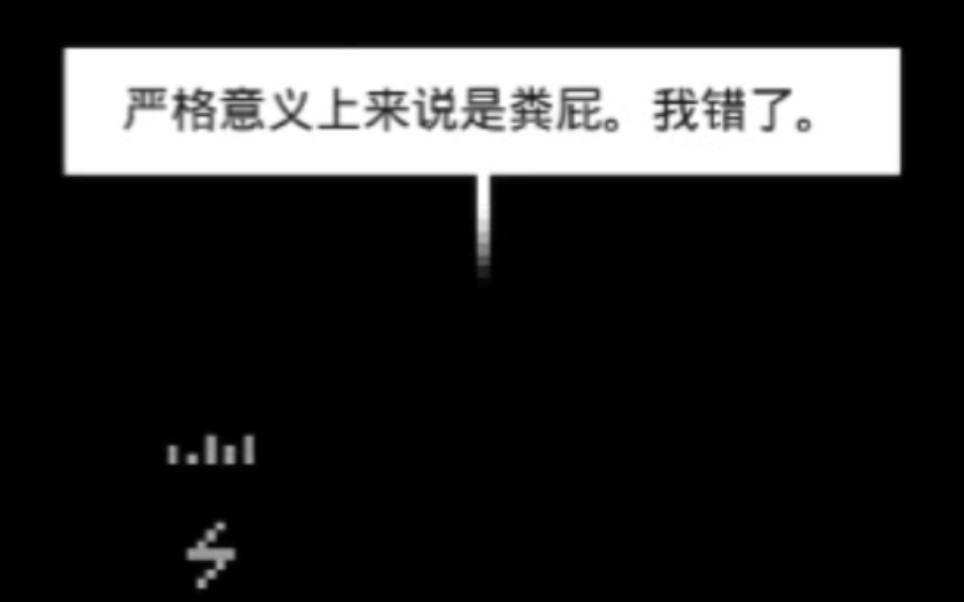 严格意义上来说是粪屁。我错了。